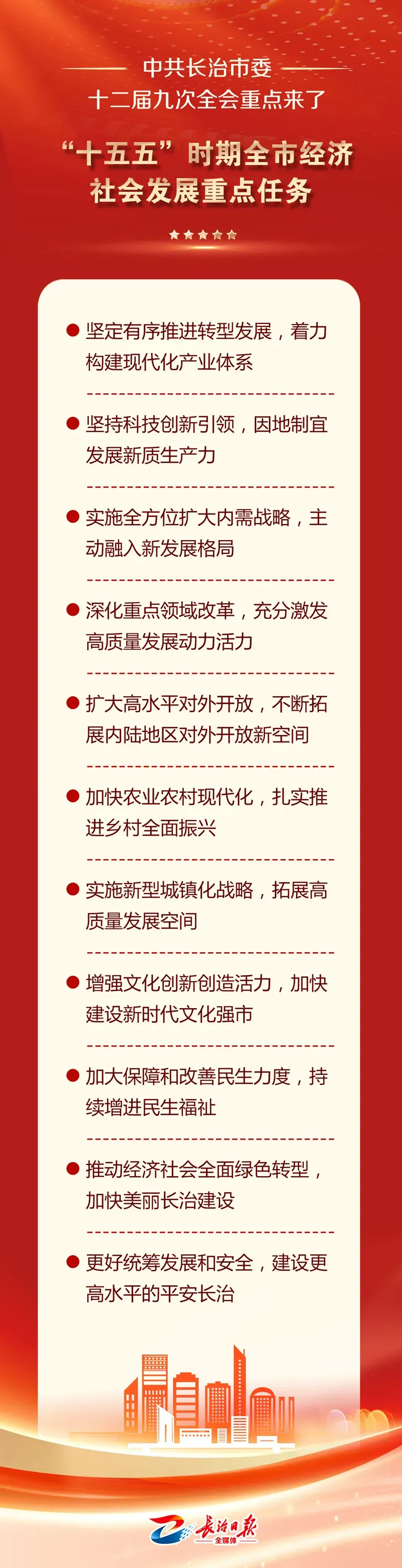 中共长治市委
十二届九次全会重点来了

“十五五”时期全市经济社会发展重点任务

• 坚定有序推进转型发展，着力构建现代化产业体系

• 坚持科技创新引领，因地制宜发展新质生产力

• 实施全方位扩大内需战略，主动融入新发展格局

• 深化重点领域改革，充分激发高质量发展动力活力

• 扩大高水平对外开放，不断拓展内陆地区对外开放新空间

• 加快农业农村现代化，扎实推进乡村全面振兴

• 实施新型城镇化战略，拓展高质量发展空间

• 增强文化创新创造活力，加快建设新时代文化强市

• 加大保障和改善民生力度，持续增进民生福祉

• 推动经济社会全面绿色转型，加快美丽长治建设

• 更好统筹发展和安全，建设更高水平的平安长治

长治日报
全媒体